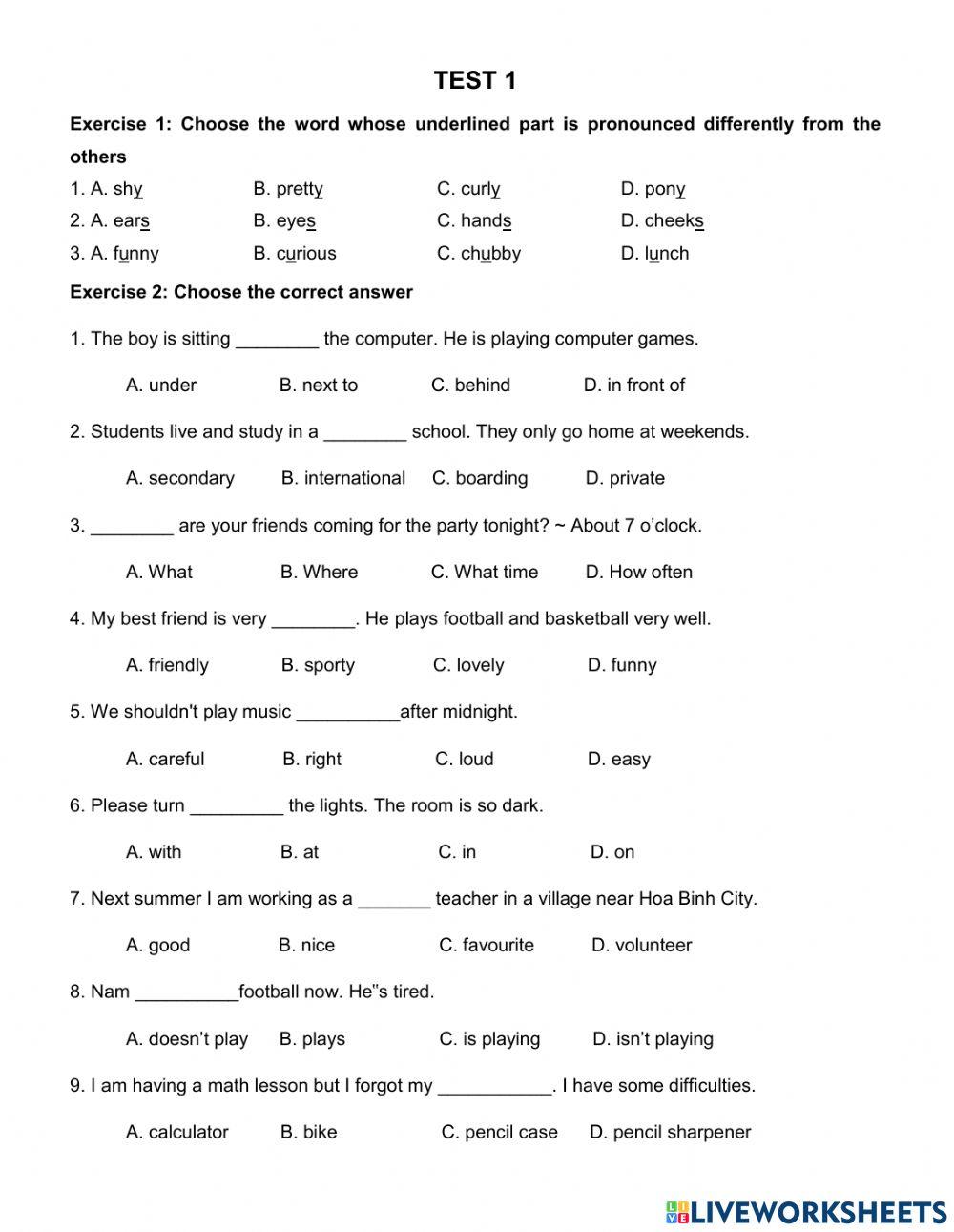 TEST 1

Exercise 1: Choose the word whose underlined part is pronounced differently from the others

1. A. shy B. pretty C. curly D. pony
2. A. ears B. eyes C. hands D. cheeks
3. A. funny B. curious C. chubby D. lunch

Exercise 2: Choose the correct answer

1. The boy is sitting ________ the computer. He is playing computer games.

A. under B. next to C. behind D. in front of

2. Students live and study in a ________ school. They only go home at weekends.

A. secondary B. international C. boarding D. private

3. ________ are your friends coming for the party tonight? ~ About 7 o'clock.

A. What B. Where C. What time D. How often

4. My best friend is very ________. He plays football and basketball very well.

A. friendly B. sporty C. lovely D. funny

5. We shouldn't play music __________after midnight.

A. careful B. right C. loud D. easy

6. Please turn _________ the lights. The room is so dark.

A. with B. at C. in D. on

7. Next summer I am working as a _______ teacher in a village near Hoa Binh City.

A. good B. nice C. favourite D. volunteer

8. Nam __________football now. He"s tired.

A. doesn't play B. plays C. is playing D. isn't playing

9. I am having a math lesson but I forgot my ___________. I have some difficulties.

A. calculator B. bike C. pencil case D. pencil sharpener

LIVEWORKSHEETS